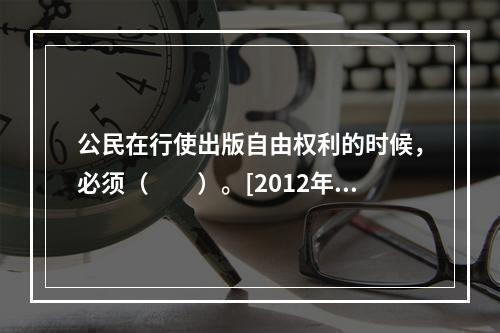 公民在行使出版自由权利的时候，必须（　　）。[2012年...